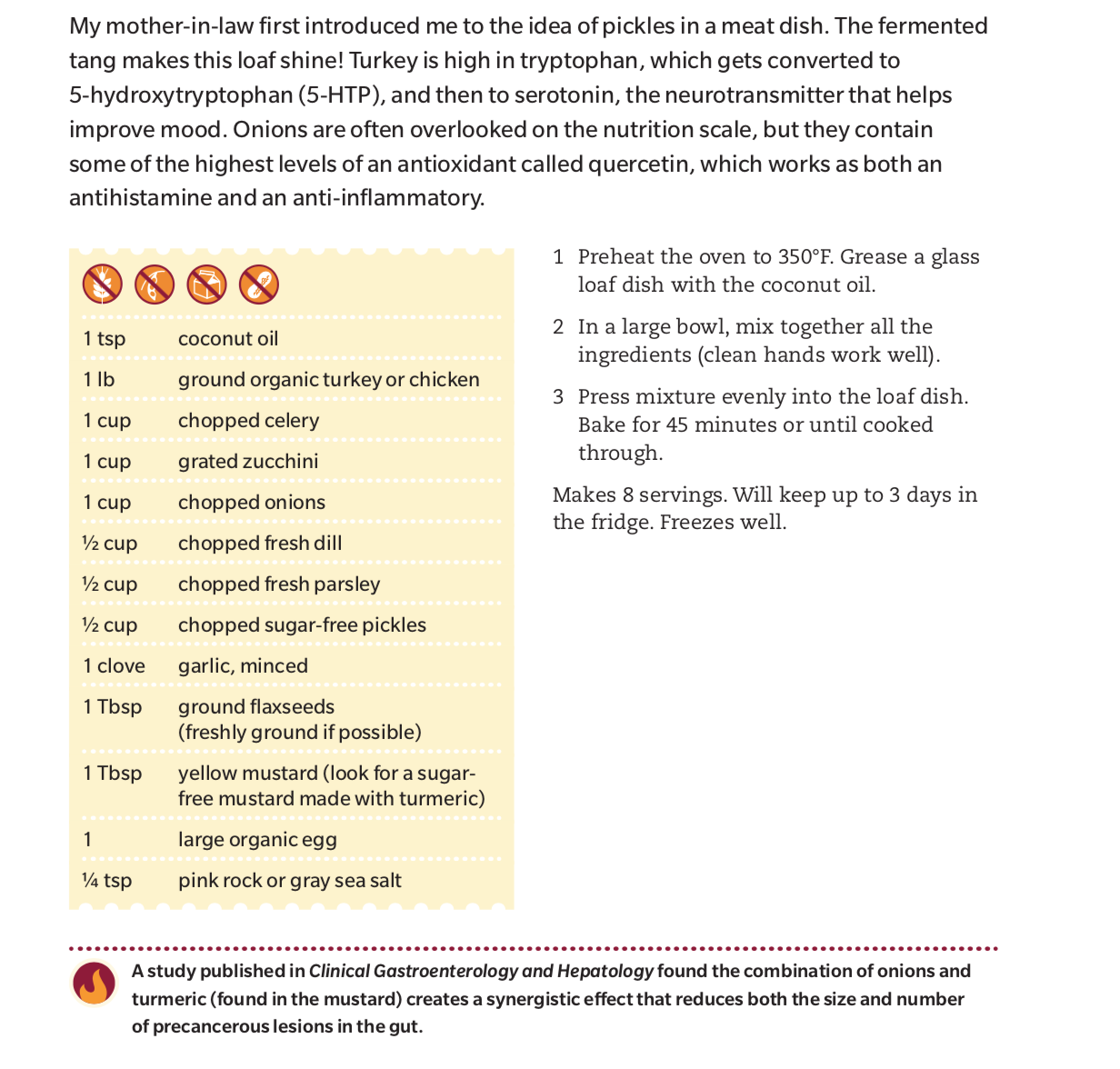 My mother-in-law first introduced me to the idea of pickles in a meat dish. The fermented tang makes this loaf shine! Turkey is high in tryptophan, which gets converted to 5-hydroxytryptophan (5-HTP), and then to serotonin, the neurotransmitter that helps improve mood. Onions are often overlooked on the nutrition scale, but they contain some of the highest levels of an antioxidant called quercetin, which works as both an antihistamine and an anti-inflammatory.

| | |
|---|---|
| 1 tsp | coconut oil |
| 1 lb | ground organic turkey or chicken |
| 1 cup | chopped celery |
| 1 cup | grated zucchini |
| 1 cup | chopped onions |
| ½ cup | chopped fresh dill |
| ½ cup | chopped fresh parsley |
| ½ cup | chopped sugar-free pickles |
| 1 clove | garlic, minced |
| 1 Tbsp | ground flaxseeds (freshly ground if possible) |
| 1 Tbsp | yellow mustard (look for a sugar-free mustard made with turmeric) |
| 1 | large organic egg |
| ¼ tsp | pink rock or gray sea salt |

1 Preheat the oven to 350°F. Grease a glass loaf dish with the coconut oil.

2 In a large bowl, mix together all the ingredients (clean hands work well).

3 Press mixture evenly into the loaf dish. Bake for 45 minutes or until cooked through.

Makes 8 servings. Will keep up to 3 days in the fridge. Freezes well.

A study published in Clinical Gastroenterology and Hepatology found the combination of onions and turmeric (found in the mustard) creates a synergistic effect that reduces both the size and number of precancerous lesions in the gut.